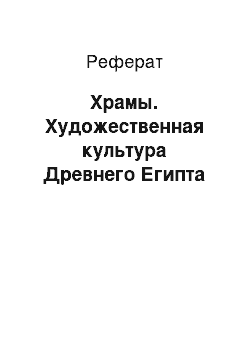 Реферат

Храмы. Художественная культура Древнего Египта